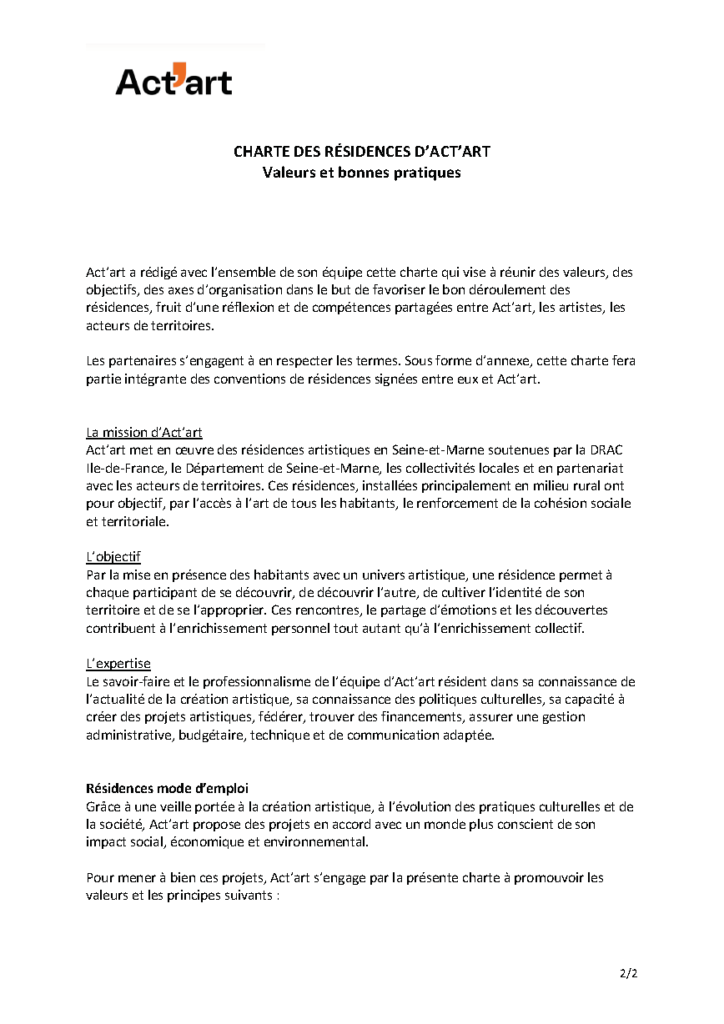 Act'art

CHARTE DES RÉSIDENCES D'ACT'ART
Valeurs et bonnes pratiques

Act'art a rédigé avec l'ensemble de son équipe cette charte qui vise à réunir des valeurs, des objectifs, des axes d'organisation dans le but de favoriser le bon déroulement des résidences, fruit d'une réflexion et de compétences partagées entre Act'art, les artistes, les acteurs de territoires.

Les partenaires s'engagent à en respecter les termes. Sous forme d'annexe, cette charte fera partie intégrante des conventions de résidences signées entre eux et Act'art.

La mission d'Act'art
Act'art met en œuvre des résidences artistiques en Seine-et-Marne soutenues par la DRAC Ile-de-France, le Département de Seine-et-Marne, les collectivités locales et en partenariat avec les acteurs de territoires. Ces résidences, installées principalement en milieu rural ont pour objectif, par l'accès à l'art de tous les habitants, le renforcement de la cohésion sociale et territoriale.

L'objectif
Par la mise en présence des habitants avec un univers artistique, une résidence permet à chaque participant de se découvrir, de découvrir l'autre, de cultiver l'identité de son territoire et de se l'approprier. Ces rencontres, le partage d'émotions et les découvertes contribuent à l'enrichissement personnel tout autant qu'à l'enrichissement collectif.

L'expertise
Le savoir-faire et le professionnalisme de l'équipe d'Act'art résident dans sa connaissance de l'actualité de la création artistique, sa connaissance des politiques culturelles, sa capacité à créer des projets artistiques, fédérer, trouver des financements, assurer une gestion administrative, budgétaire, technique et de communication adaptée.

Résidences mode d'emploi
Grâce à une veille portée à la création artistique, à l'évolution des pratiques culturelles et de la société, Act'art propose des projets en accord avec un monde plus conscient de son impact social, économique et environnemental.

Pour mener à bien ces projets, Act'art s'engage par la présente charte à promouvoir les valeurs et les principes suivants :

2/2